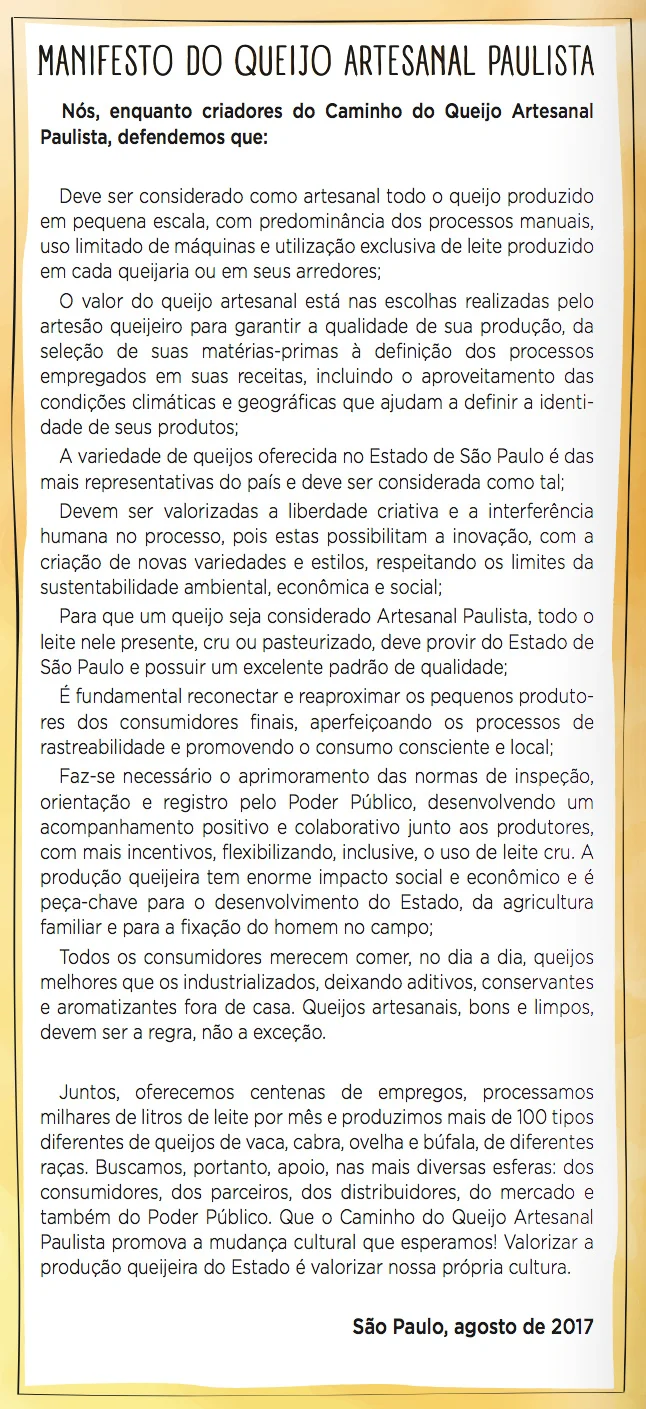 MANIFESTO DO QUEIJO ARTESANAL PAULISTA

Nós, enquanto criadores do Caminho do Queijo Artesanal Paulista, defendemos que:

Deve ser considerado como artesanal todo o queijo produzido em pequena escala, com predominância dos processos manuais, uso limitado de máquinas e utilização exclusiva de leite produzido em cada queijaria ou em seus arredores;

O valor do queijo artesanal está nas escolhas realizadas pelo artesão queijeiro para garantir a qualidade de sua produção, da seleção de suas matérias-primas à definição dos processos empregados em suas receitas, incluindo o aproveitamento das condições climáticas e geográficas que ajudam a definir a identidade de seus produtos;

A variedade de queijos oferecida no Estado de São Paulo é das mais representativas do país e deve ser considerada como tal;

Devem ser valorizadas a liberdade criativa e a interferência humana no processo, pois estas possibilitam a inovação, com a criação de novas variedades e estilos, respeitando os limites da sustentabilidade ambiental, econômica e social;

Para que um queijo seja considerado Artesanal Paulista, todo o leite nele presente, cru ou pasteurizado, deve provir do Estado de São Paulo e possuir um excelente padrão de qualidade;

É fundamental reconectar e reaproximar os pequenos produtores dos consumidores finais, aperfeiçoando os processos de rastreabilidade e promovendo o consumo consciente e local;

Faz-se necessário o aprimoramento das normas de inspeção, orientação e registro pelo Poder Público, desenvolvendo um acompanhamento positivo e colaborativo junto aos produtores, com mais incentivos, flexibilizando, inclusive, o uso de leite cru. A produção queijeira tem enorme impacto social e econômico e é peça-chave para o desenvolvimento do Estado, da agricultura familiar e para a fixação do homem no campo;

Todos os consumidores merecem comer, no dia a dia, queijos melhores que os industrializados, deixando aditivos, conservantes e aromatizantes fora de casa. Queijos artesanais, bons e limpos, devem ser a regra, não a exceção.

Juntos, oferecemos centenas de empregos, processamos milhares de litros de leite por mês e produzimos mais de 100 tipos diferentes de queijos de vaca, cabra, ovelha e búfala, de diferentes raças. Buscamos, portanto, apoio, nas mais diversas esferas: dos consumidores, dos parceiros, dos distribuidores, do mercado e também do Poder Público. Que o Caminho do Queijo Artesanal Paulista promova a mudança cultural que esperamos! Valorizar a produção queijeira do Estado é valorizar nossa própria cultura.

São Paulo, agosto de 2017